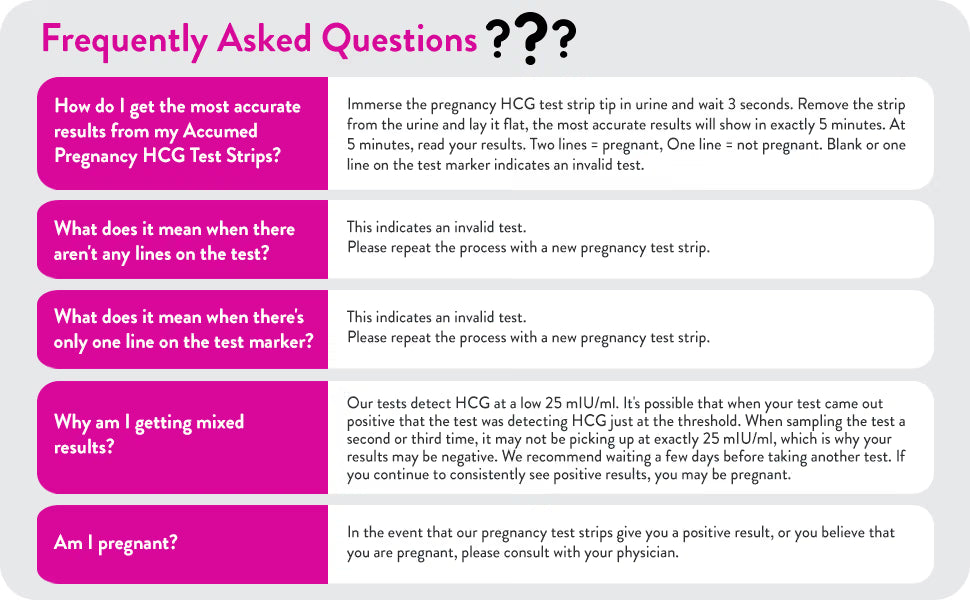 Frequently Asked Questions ???

How do I get the most accurate results from my Accumed Pregnancy HCG Test Strips?

Immerse the pregnancy HCG test strip tip in urine and wait 3 seconds. Remove the strip from the urine and lay it flat, the most accurate results will show in exactly 5 minutes. At 5 minutes, read your results. Two lines = pregnant, One line = not pregnant. Blank or one line on the test marker indicates an invalid test.

What does it mean when there aren't any lines on the test?

This indicates an invalid test.
Please repeat the process with a new pregnancy test strip.

What does it mean when there's only one line on the test marker?

This indicates an invalid test.
Please repeat the process with a new pregnancy test strip.

Why am I getting mixed results?

Our tests detect HCG at a low 25 mIU/ml. It's possible that when your test came out positive that the test was detecting HCG just at the threshold. When sampling the test a second or third time, it may not be picking up at exactly 25 mIU/ml, which is why your results may be negative. We recommend waiting a few days before taking another test. If you continue to consistently see positive results, you may be pregnant.

Am I pregnant?

In the event that our pregnancy test strips give you a positive result, or you believe that you are pregnant, please consult with your physician.